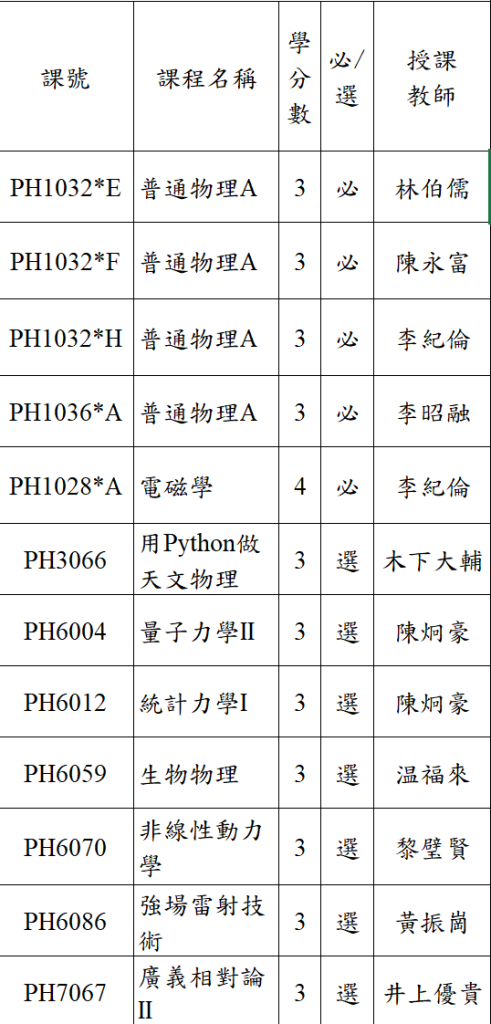 | 課號 | 課程名稱 | 學分數 | 必/選 | 授課教師 |
|---|---|---|---|---|
| PH1032*E | 普通物理A | 3 | 必 | 林伯儒 |
| PH1032*F | 普通物理A | 3 | 必 | 陳永富 |
| PH1032*H | 普通物理A | 3 | 必 | 李紀倫 |
| PH1036*A | 普通物理A | 3 | 必 | 李昭融 |
| PH1028*A | 電磁學 | 4 | 必 | 李紀倫 |
| PH3066 | 用Python做天文物理 | 3 | 選 | 木下大輔 |
| PH6004 | 量子力學II | 3 | 選 | 陳炯豪 |
| PH6012 | 統計力學I | 3 | 選 | 陳炯豪 |
| PH6059 | 生物物理 | 3 | 選 | 温福來 |
| PH6070 | 非線性動力學 | 3 | 選 | 黎璧賢 |
| PH6086 | 強場雷射技術 | 3 | 選 | 黃振崗 |
| PH7067 | 廣義相對論II | 3 | 選 | 井上優貴 |